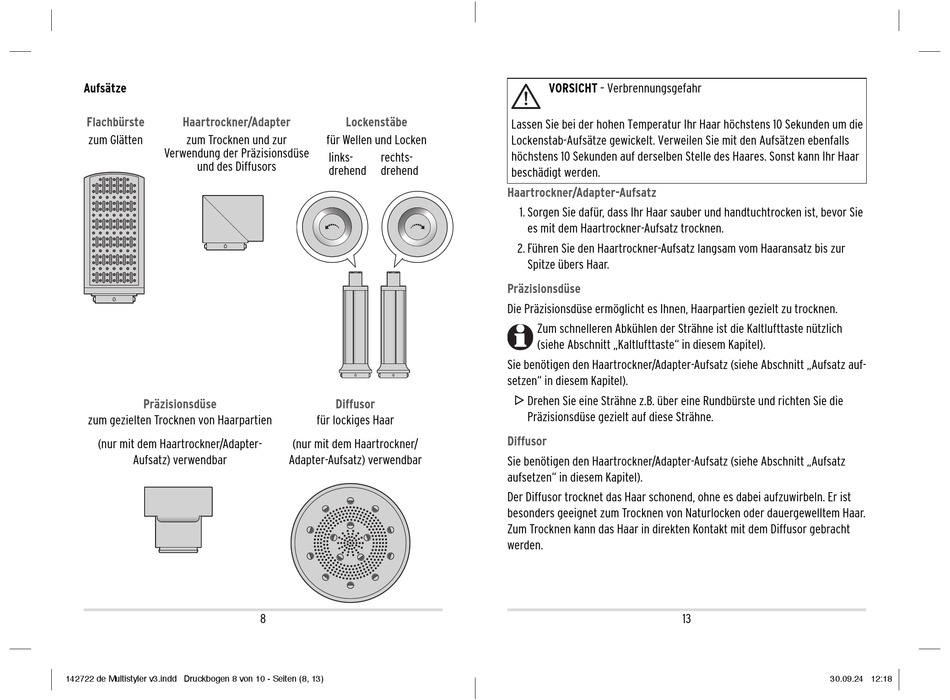 Aufsätze

Flachbürste
zum Glätten

Haartrockner/Adapter
zum Trocknen und zur Verwendung der Präzisionsdüse und des Diffusors

Lockenstäbe
für Wellen und Locken
links-drehend
rechts-drehend

Präzisionsdüse
zum gezielten Trocknen von Haarpartien

(nur mit dem Haartrockner/Adapter-Aufsatz) verwendbar

Diffusor
für lockiges Haar

(nur mit dem Haartrockner/Adapter-Aufsatz) verwendbar

8

VORSICHT – Verbrennungsgefahr

Lassen Sie bei der hohen Temperatur Ihr Haar höchstens 10 Sekunden um die Lockenstab-Aufsätze gewickelt. Verweilen Sie mit den Aufsätzen ebenfalls höchstens 10 Sekunden auf derselben Stelle des Haares. Sonst kann Ihr Haar beschädigt werden.

Haartrockner/Adapter-Aufsatz

1. Sorgen Sie dafür, dass Ihr Haar sauber und handtuchtrocken ist, bevor Sie es mit dem Haartrockner-Aufsatz trocknen.
2. Führen Sie den Haartrockner-Aufsatz langsam vom Haaransatz bis zur Spitze übers Haar.

Präzisionsdüse

Die Präzisionsdüse ermöglicht es Ihnen, Haarpartien gezielt zu trocknen.

Zum schnelleren Abkühlen der Strähne ist die Kaltlufttaste nützlich (siehe Abschnitt „Kaltlufttaste“ in diesem Kapitel).

Sie benötigen den Haartrockner/Adapter-Aufsatz (siehe Abschnitt „Aufsatz aufsetzen“ in diesem Kapitel).

▷ Drehen Sie eine Strähne z.B. über eine Rundbürste und richten Sie die Präzisionsdüse gezielt auf diese Strähne.

Diffusor

Sie benötigen den Haartrockner/Adapter-Aufsatz (siehe Abschnitt „Aufsatz aufsetzen“ in diesem Kapitel).

Der Diffusor trocknet das Haar schonend, ohne es dabei aufzuwirbeln. Er ist besonders geeignet zum Trocknen von Naturlocken oder dauergewelltem Haar. Zum Trocknen kann das Haar in direkten Kontakt mit dem Diffusor gebracht werden.

13

142722 de Multistyler v3.indd Druckbogen 8 von 10 - Seiten (8, 13)
30.09.24 12:18